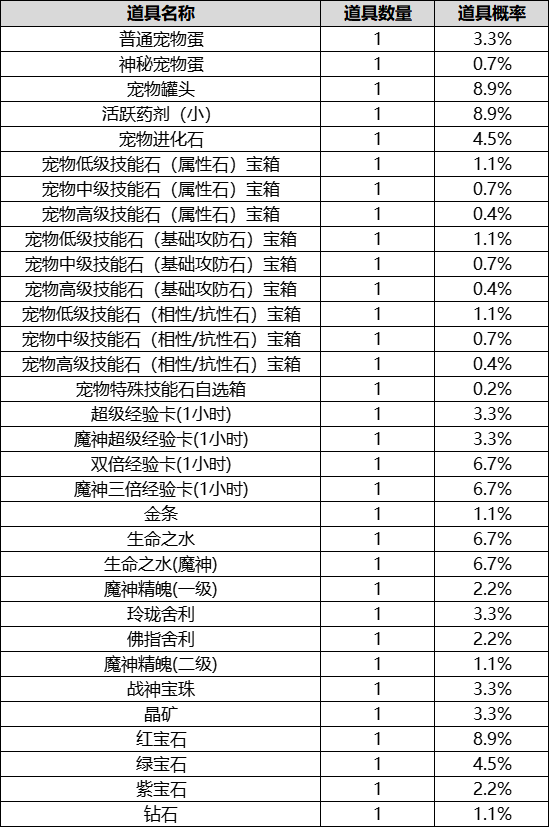 | 道具名称 | 道具数量 | 道具概率 |
|---|---|---|
| 普通宠物蛋 | 1 | 3.3% |
| 神秘宠物蛋 | 1 | 0.7% |
| 宠物罐头 | 1 | 8.9% |
| 活跃药剂（小） | 1 | 8.9% |
| 宠物进化石 | 1 | 4.5% |
| 宠物低级技能石（属性石）宝箱 | 1 | 1.1% |
| 宠物中级技能石（属性石）宝箱 | 1 | 0.7% |
| 宠物高级技能石（属性石）宝箱 | 1 | 0.4% |
| 宠物低级技能石（基础攻防石）宝箱 | 1 | 1.1% |
| 宠物中级技能石（基础攻防石）宝箱 | 1 | 0.7% |
| 宠物高级技能石（基础攻防石）宝箱 | 1 | 0.4% |
| 宠物低级技能石（相性/抗性石）宝箱 | 1 | 1.1% |
| 宠物中级技能石（相性/抗性石）宝箱 | 1 | 0.7% |
| 宠物高级技能石（相性/抗性石）宝箱 | 1 | 0.4% |
| 宠物特殊技能石自选箱 | 1 | 0.2% |
| 超级经验卡(1小时) | 1 | 3.3% |
| 魔神超级经验卡(1小时) | 1 | 3.3% |
| 双倍经验卡(1小时) | 1 | 6.7% |
| 魔神三倍经验卡(1小时) | 1 | 6.7% |
| 金条 | 1 | 1.1% |
| 生命之水 | 1 | 6.7% |
| 生命之水(魔神) | 1 | 6.7% |
| 魔神精魄(一级) | 1 | 2.2% |
| 玲珑舍利 | 1 | 3.3% |
| 佛指舍利 | 1 | 2.2% |
| 魔神精魄(二级) | 1 | 1.1% |
| 战神宝珠 | 1 | 3.3% |
| 晶矿 | 1 | 3.3% |
| 红宝石 | 1 | 8.9% |
| 绿宝石 | 1 | 4.5% |
| 紫宝石 | 1 | 2.2% |
| 钻石 | 1 | 1.1% |